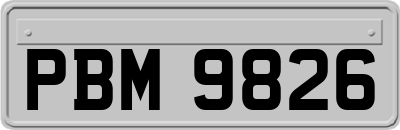 PBM 9826